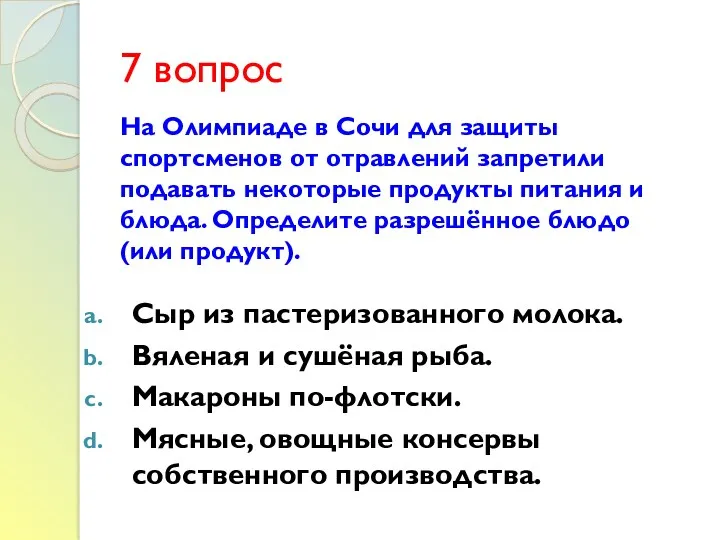 7 вопрос

На Олимпиаде в Сочи для защиты спортсменов от отравлений запретили подавать некоторые продукты питания и блюда. Определите разрешённое блюдо (или продукт).

a. Сыр из пастеризованного молока.
b. Вяленая и сушёная рыба.
c. Макароны по-флотски.
d. Мясные, овощные консервы собственного производства.